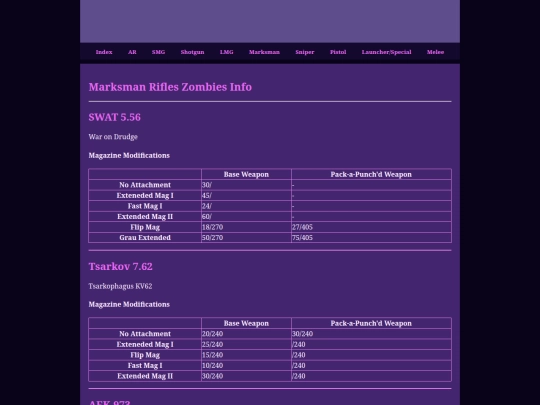 Index AR SMG Shotgun LMG Marksman Sniper Pistol Launcher/Special Melee

Marksman Rifles Zombies Info

SWAT 5.56

War on Drudge

Magazine Modifications

| | Base Weapon | Pack-a-Punch'd Weapon |
|---|---|---|
| No Attachment | 30/ | - |
| Exteneded Mag I | 45/ | - |
| Fast Mag I | 24/ | - |
| Extended Mag II | 60/ | - |
| Flip Mag | 18/270 | 27/405 |
| Grau Extended | 50/270 | 75/405 |

Tsarkov 7.62

Tsarkophagus KV62

Magazine Modifications

| | Base Weapon | Pack-a-Punch'd Weapon |
|---|---|---|
| No Attachment | 20/240 | 30/240 |
| Exteneded Mag I | 25/240 | /240 |
| Flip Mag | 15/240 | /240 |
| Fast Mag I | 10/240 | /240 |
| Extended Mag II | 30/240 | /240 |

AEK-973